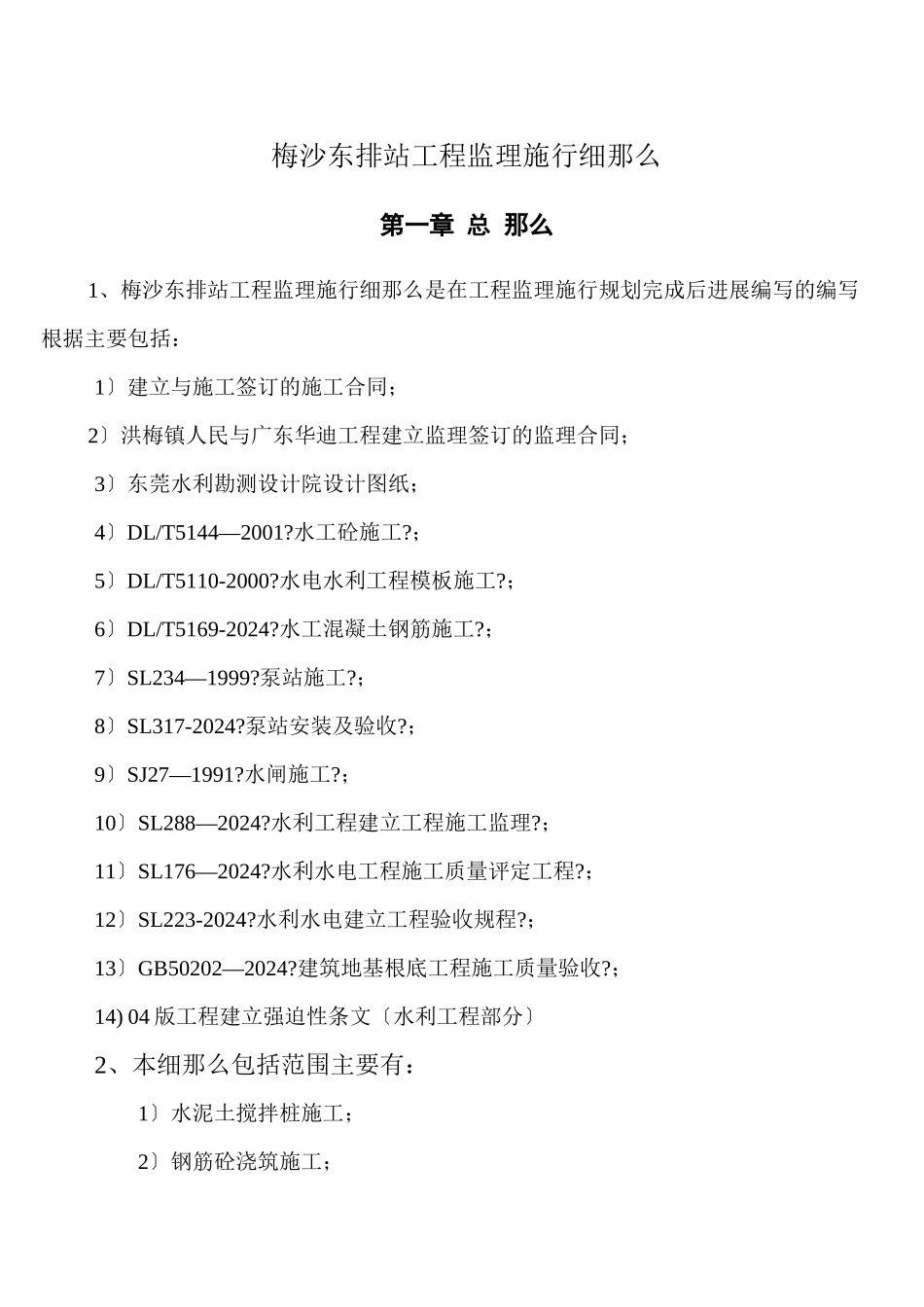 梅沙东排站工程监理施行细那么

第一章 总 那么

1、梅沙东排站工程监理施行细那么是在工程监理施行规划完成后进展编写的编写根据主要包括：

1〕建立与施工签订的施工合同；

2〕洪梅镇人民与广东华迪工程建立监理签订的监理合同；

3〕东莞水利勘测设计院设计图纸；

4〕DL/T5144—2001?水工砼施工?；

5〕DL/T5110-2000?水电水利工程模板施工?；

6〕DL/T5169-2024?水工混凝土钢筋施工?；

7〕SL234—1999?泵站施工?；

8〕SL317-2024?泵站安装及验收?；

9〕SJ27—1991?水闸施工?；

10〕SL288—2024?水利工程建立工程施工监理?；

11〕SL176—2024?水利水电工程施工质量评定工程?；

12〕SL223-2024?水利水电建立工程验收规程?；

13〕GB50202—2024?建筑地基根底工程施工质量验收?；

14) 04 版工程建立强迫性条文〔水利工程部分〕

2、本细那么包括范围主要有：

1〕水泥土搅拌桩施工；

2〕钢筋砼浇筑施工；